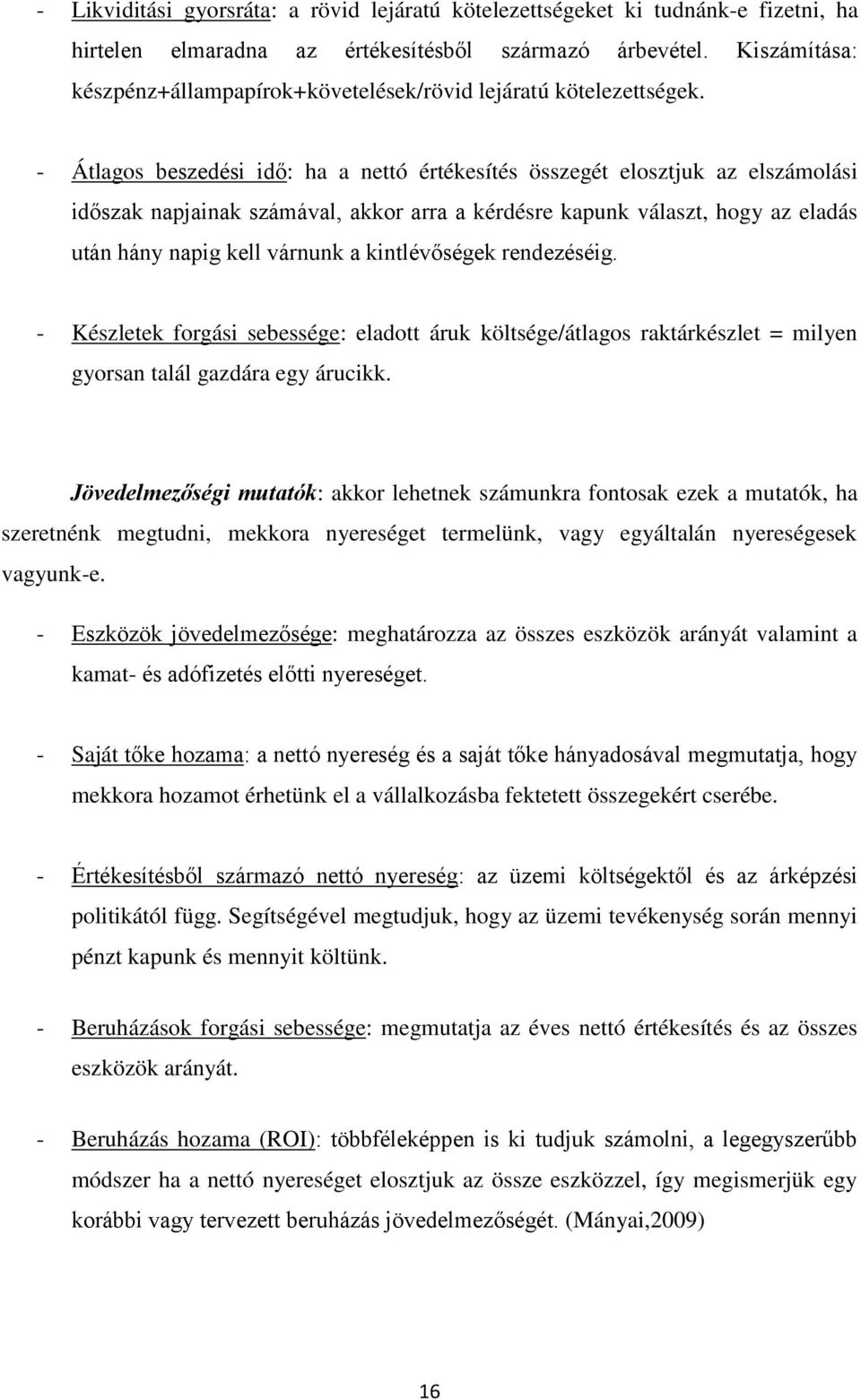 - Likviditási gyorsráta: a rövid lejáratú kötelezettségeket ki tudnánk-e fizetni, ha hirtelen elmaradna az értékesítésből származó árbevétel. Kiszámítása: készpénz+állampapírok+követelések/rövid lejáratú kötelezettségek.

- Átlagos beszedési idő: ha a nettó értékesítés összegét elosztjuk az elszámolási időszak napjainak számával, akkor arra a kérdésre kapunk választ, hogy az eladás után hány napig kell várnunk a kintlévőségek rendezéséig.

- Készletek forgási sebessége: eladott áruk költsége/átlagos raktárkészlet = milyen gyorsan talál gazdára egy árucikk.

Jövedelmezőségi mutatók: akkor lehetnek számunkra fontosak ezek a mutatók, ha szeretnénk megtudni, mekkora nyereséget termelünk, vagy egyáltalán nyereségesek vagyunk-e.

- Eszközök jövedelmezősége: meghatározza az összes eszközök arányát valamint a kamat- és adófizetés előtti nyereséget.

- Saját tőke hozama: a nettó nyereség és a saját tőke hányadosával megmutatja, hogy mekkora hozamot érhetünk el a vállalkozásba fektetett összegekért cserébe.

- Értékesítésből származó nettó nyereség: az üzemi költségektől és az árképzési politikától függ. Segítségével megtudjuk, hogy az üzemi tevékenység során mennyi pénzt kapunk és mennyit költünk.

- Beruházások forgási sebessége: megmutatja az éves nettó értékesítés és az összes eszközök arányát.

- Beruházás hozama (ROI): többféleképpen is ki tudjuk számolni, a legegyszerűbb módszer ha a nettó nyereséget elosztjuk az össze eszközzel, így megismerjük egy korábbi vagy tervezett beruházás jövedelmezőségét. (Mányai,2009)

16